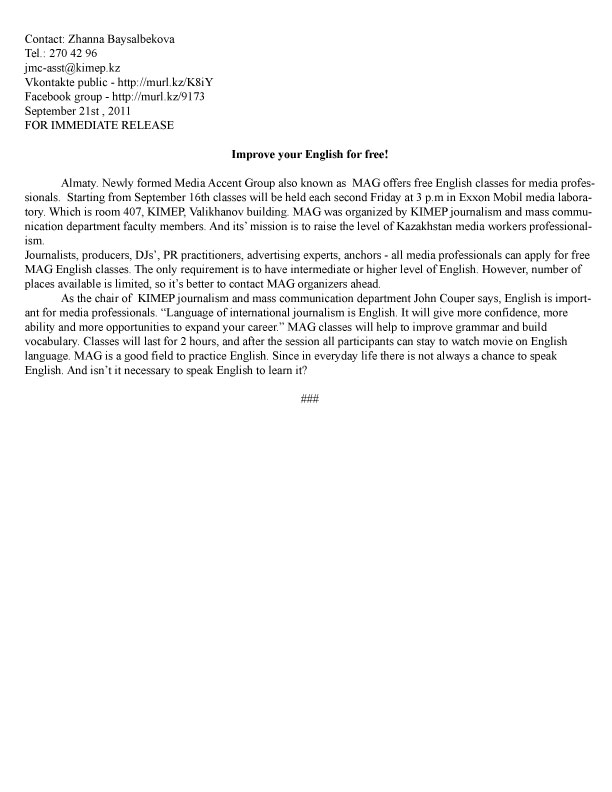 Contact: Zhanna Baysalbekova
Tel.: 270 42 96
jmc-asst@kimep.kz
Vkontakte public - http://murl.kz/K8iY
Facebook group - http://murl.kz/9173
September 21st , 2011
FOR IMMEDIATE RELEASE

Improve your English for free!

Almaty. Newly formed Media Accent Group also known as MAG offers free English classes for media professionals. Starting from September 16th classes will be held each second Friday at 3 p.m in Exxon Mobil media laboratory. Which is room 407, KIMEP, Valikhanov building. MAG was organized by KIMEP journalism and mass communication department faculty members. And its' mission is to raise the level of Kazakhstan media workers professionalism.

Journalists, producers, DJs', PR practitioners, advertising experts, anchors - all media professionals can apply for free MAG English classes. The only requirement is to have intermediate or higher level of English. However, number of places available is limited, so it's better to contact MAG organizers ahead.

As the chair of KIMEP journalism and mass communication department John Couper says, English is important for media professionals. "Language of international journalism is English. It will give more confidence, more ability and more opportunities to expand your career." MAG classes will help to improve grammar and build vocabulary. Classes will last for 2 hours, and after the session all participants can stay to watch movie on English language. MAG is a good field to practice English. Since in everyday life there is not always a chance to speak English. And isn't it necessary to speak English to learn it?

###